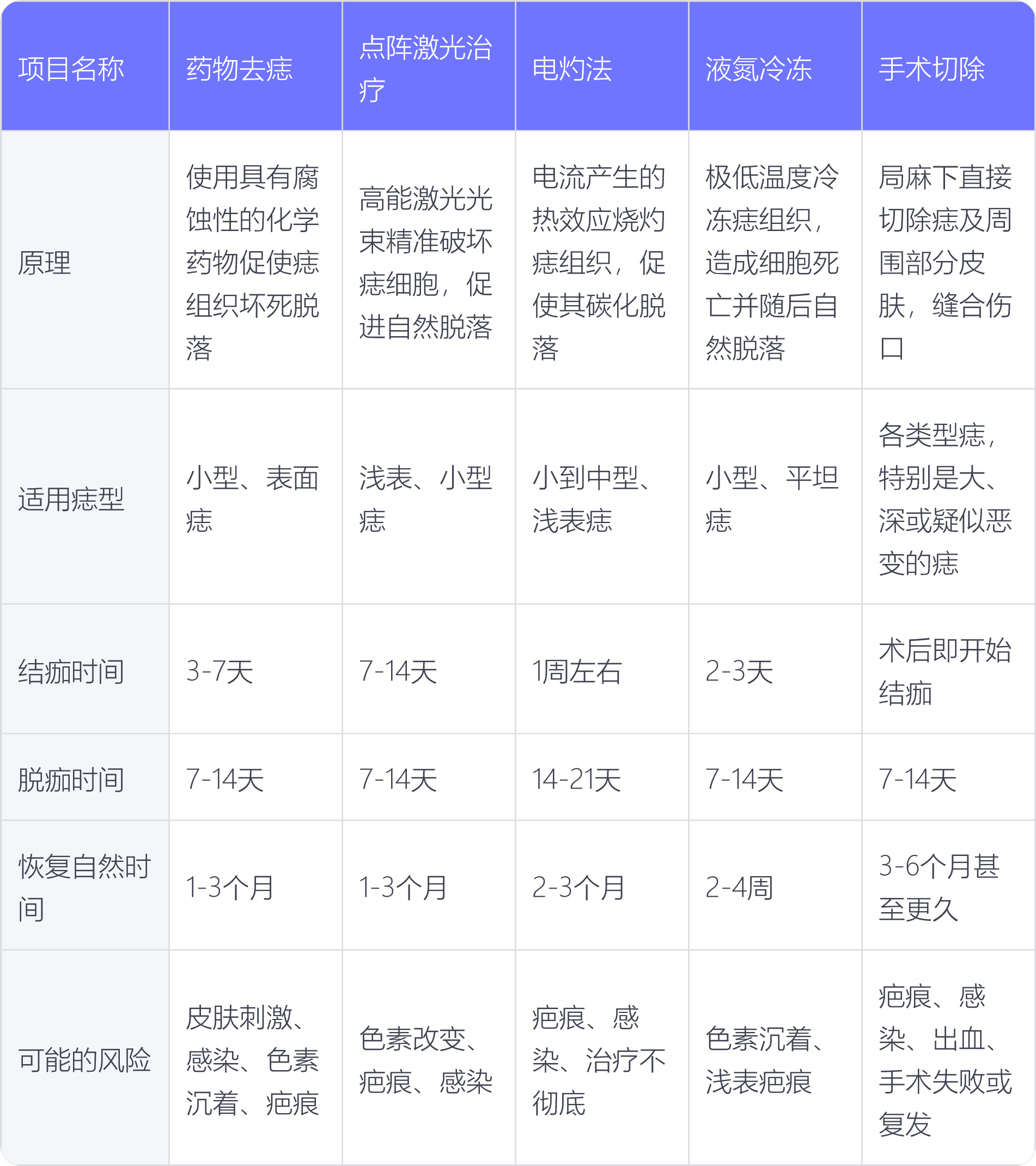 | 项目名称 | 药物去痣 | 点阵激光治疗 | 电灼法 | 液氮冷冻 | 手术切除 |
|---|---|---|---|---|---|
| 原理 | 使用具有腐蚀性的化学药物促使痣组织坏死脱落 | 高能激光光束精准破坏痣细胞，促进自然脱落 | 电流产生的热效应烧灼痣组织，促使其碳化脱落 | 极低温度冷冻痣组织，造成细胞死亡并随后自然脱落 | 局麻下直接切除痣及周围部分皮肤，缝合伤口 |
| 适用痣型 | 小型、表面痣 | 浅表、小型痣 | 小到中型、浅表痣 | 小型、平坦痣 | 各类型痣，特别是大、深或疑似恶变的痣 |
| 结痂时间 | 3-7天 | 7-14天 | 1周左右 | 2-3天 | 术后即开始结痂 |
| 脱痂时间 | 7-14天 | 7-14天 | 14-21天 | 7-14天 | 7-14天 |
| 恢复自然时间 | 1-3个月 | 1-3个月 | 2-3个月 | 2-4周 | 3-6个月甚至更久 |
| 可能的风险 | 皮肤刺激、感染、色素沉着、疤痕 | 色素改变、疤痕、感染 | 疤痕、感染、治疗不彻底 | 色素沉着、浅表疤痕 | 疤痕、感染、出血、手术失败或复发 |